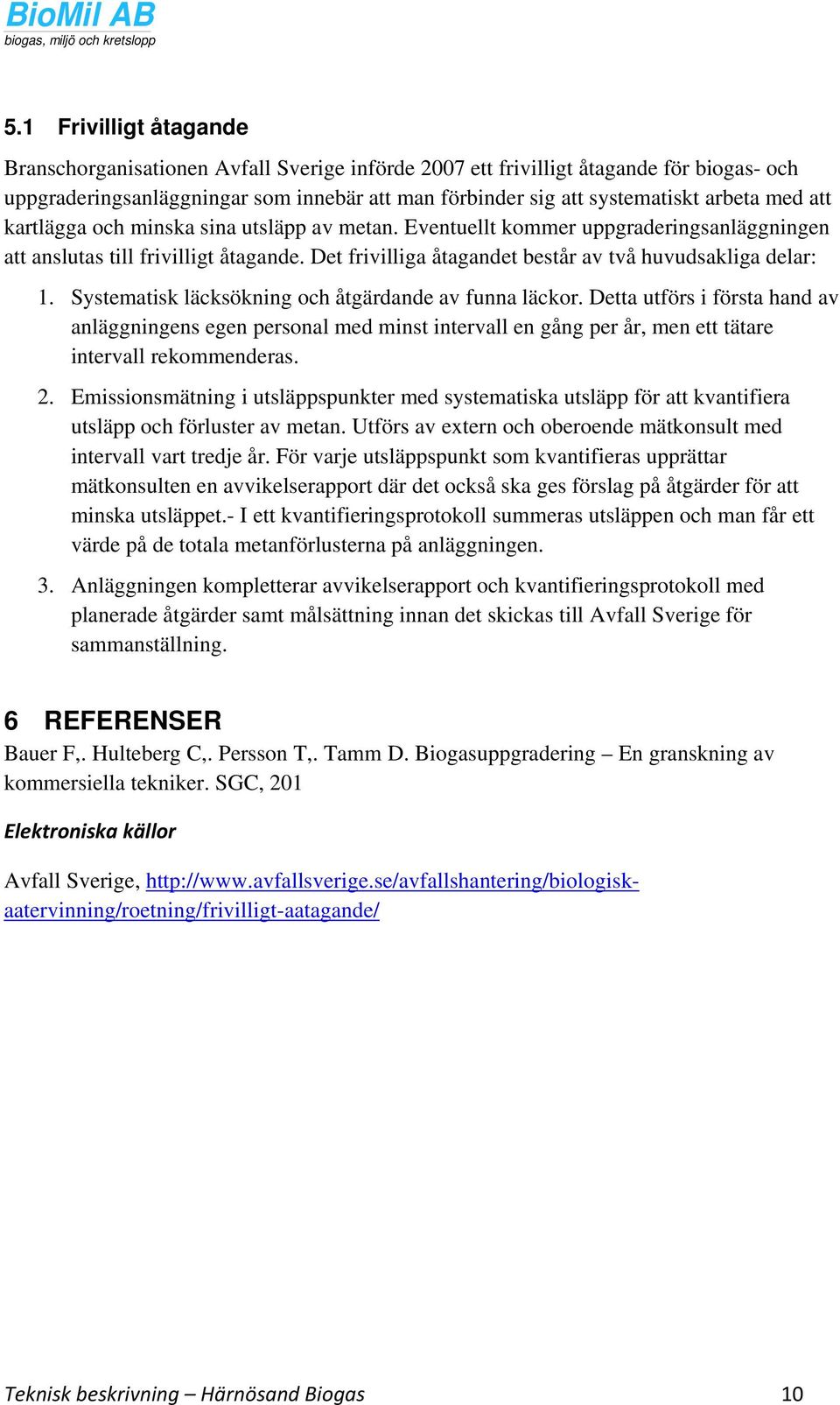 BioMil AB
biogas, miljö och kretslopp

5.1 Frivilligt åtagande

Branschorganisationen Avfall Sverige införde 2007 ett frivilligt åtagande för biogas- och uppgraderingsanläggningar som innebär att man förbinder sig att systematiskt arbeta med att kartlägga och minska sina utsläpp av metan. Eventuellt kommer uppgraderingsanläggningen att anslutas till frivilligt åtagande. Det frivilliga åtagandet består av två huvudsakliga delar:

1. Systematisk läcksökning och åtgärdande av funna läckor. Detta utförs i första hand av anläggningens egen personal med minst intervall en gång per år, men ett tätare intervall rekommenderas.

2. Emissionsmätning i utsläppspunkter med systematiska utsläpp för att kvantifiera utsläpp och förluster av metan. Utförs av extern och oberoende mätkonsult med intervall vart tredje år. För varje utsläppspunkt som kvantifieras upprättar mätkonsulten en avvikelserapport där det också ska ges förslag på åtgärder för att minska utsläppet.- I ett kvantifieringsprotokoll summeras utsläppen och man får ett värde på de totala metanförlusterna på anläggningen.

3. Anläggningen kompletterar avvikelserapport och kvantifieringsprotokoll med planerade åtgärder samt målsättning innan det skickas till Avfall Sverige för sammanställning.

6 REFERENSER

Bauer F,. Hulteberg C,. Persson T,. Tamm D. Biogasuppgradering – En granskning av kommersiella tekniker. SGC, 201

Elektroniska källor

Avfall Sverige, http://www.avfallsverige.se/avfallshantering/biologisk-aatervinning/roetning/frivilligt-aatagande/

Teknisk beskrivning – Härnösand Biogas 10